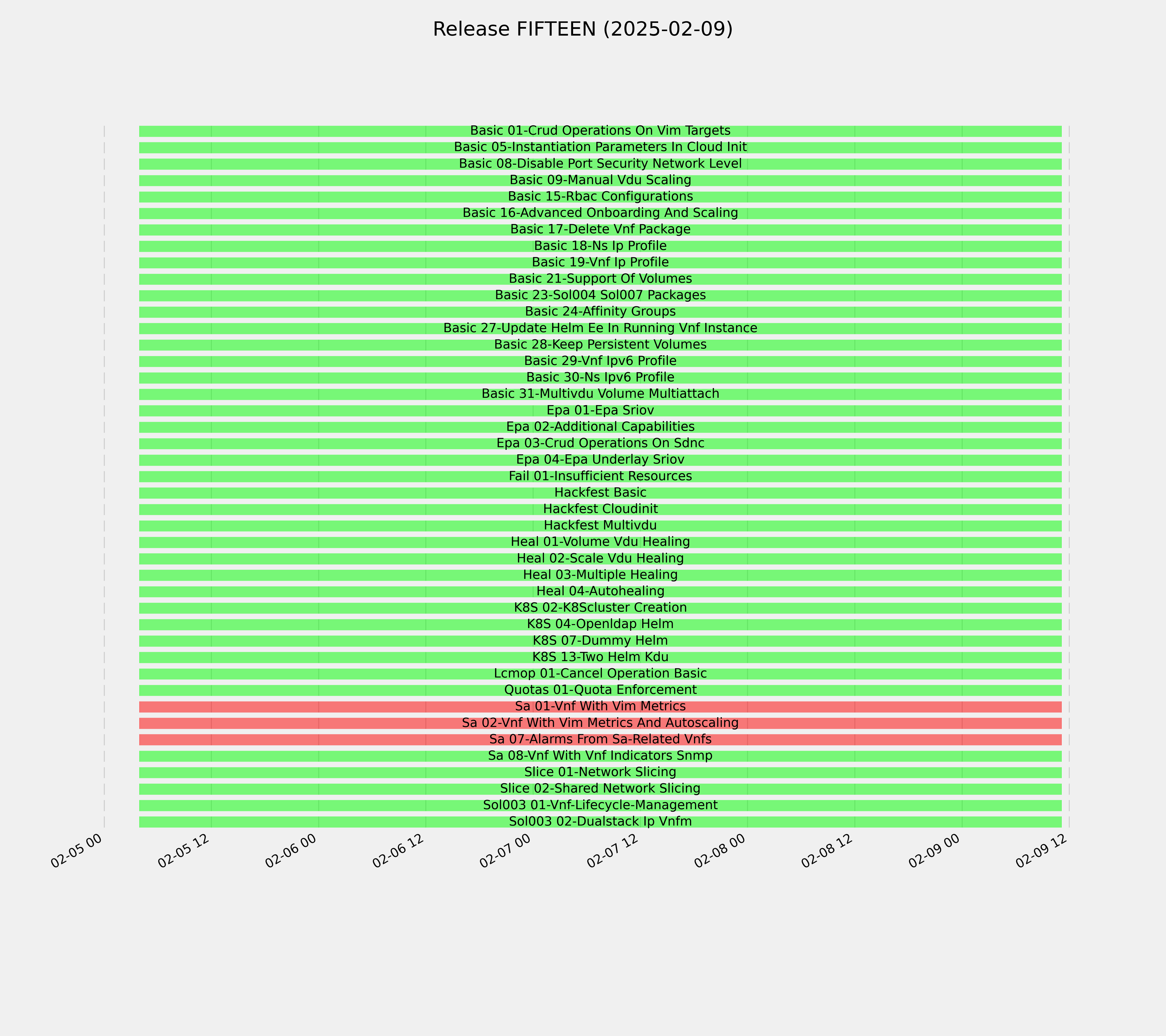 Release FIFTEEN (2025-02-09)

Basic 01-Crud Operations On Vim Targets
Basic 05-Instantiation Parameters In Cloud Init
Basic 08-Disable Port Security Network Level
Basic 09-Manual Vdu Scaling
Basic 15-Rbac Configurations
Basic 16-Advanced Onboarding And Scaling
Basic 17-Delete Vnf Package
Basic 18-Ns Ip Profile
Basic 19-Vnf Ip Profile
Basic 21-Support Of Volumes
Basic 23-Sol004 Sol007 Packages
Basic 24-Affinity Groups
Basic 27-Update Helm Ee In Running Vnf Instance
Basic 28-Keep Persistent Volumes
Basic 29-Vnf Ipv6 Profile
Basic 30-Ns Ipv6 Profile
Basic 31-Multivdu Volume Multiattach
Epa 01-Epa Sriov
Epa 02-Additional Capabilities
Epa 03-Crud Operations On Sdnc
Epa 04-Epa Underlay Sriov
Fail 01-Insufficient Resources
Hackfest Basic
Hackfest Cloudinit
Hackfest Multivdu
Heal 01-Volume Vdu Healing
Heal 02-Scale Vdu Healing
Heal 03-Multiple Healing
Heal 04-Autohealing
K8S 02-K8Scluster Creation
K8S 04-Openldap Helm
K8S 07-Dummy Helm
K8S 13-Two Helm Kdu
Lcmop 01-Cancel Operation Basic
Quotas 01-Quota Enforcement
Sa 01-Vnf With Vim Metrics
Sa 02-Vnf With Vim Metrics And Autoscaling
Sa 07-Alarms From Sa-Related Vnfs
Sa 08-Vnf With Vnf Indicators Snmp
Slice 01-Network Slicing
Slice 02-Shared Network Slicing
Sol003 01-Vnf-Lifecycle-Management
Sol003 02-Dualstack Ip Vnfm

02-05 00
02-05 12
02-06 00
02-06 12
02-07 00
02-07 12
02-08 00
02-08 12
02-09 00
02-09 12